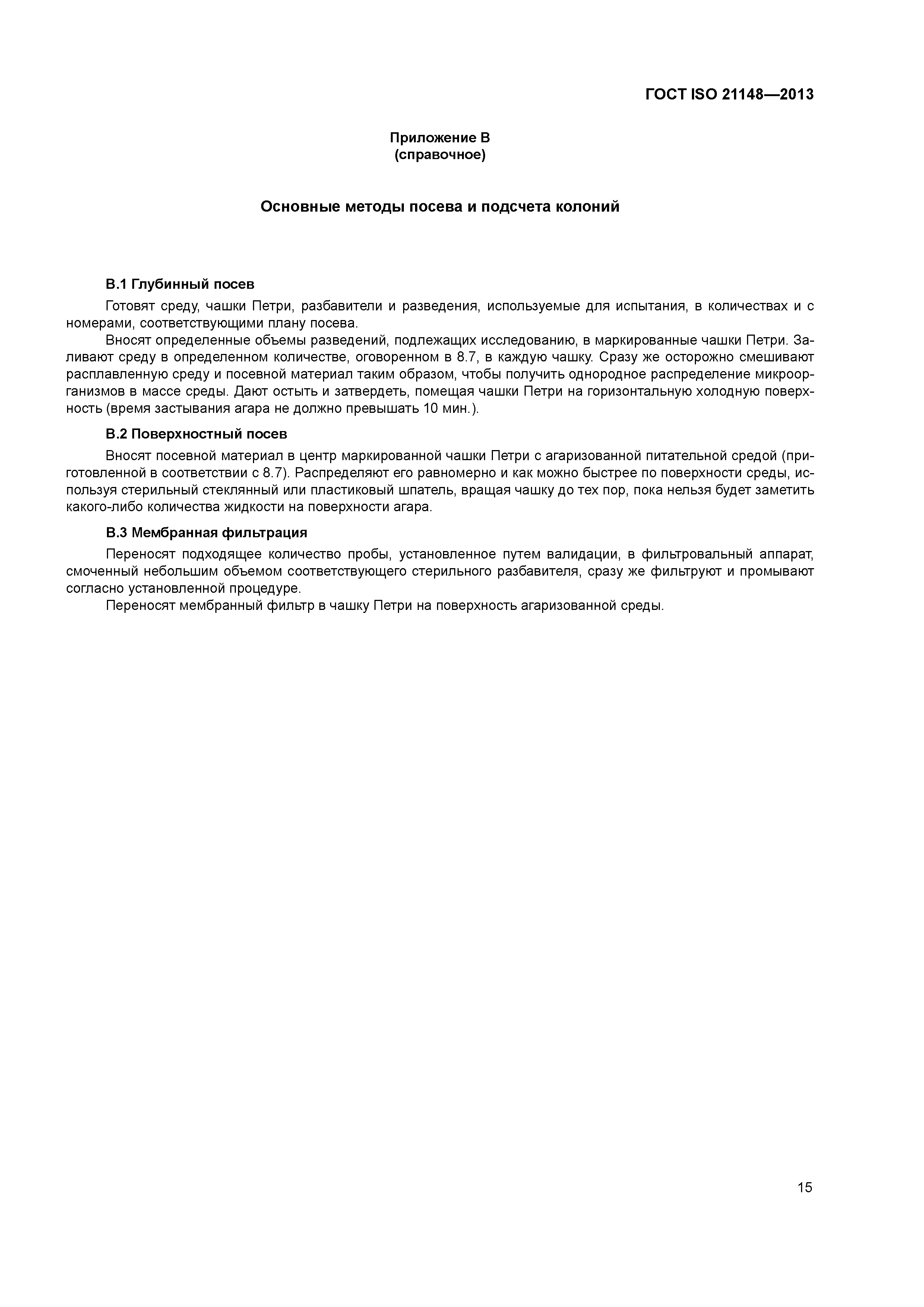 ГОСТ ISO 21148—2013

Приложение В
(справочное)

Основные методы посева и подсчета колоний

В.1 Глубинный посев

Готовят среду, чашки Петри, разбавители и разведения, используемые для испытания, в количествах и с номерами, соответствующими плану посева.

Вносят определенные объемы разведений, подлежащих исследованию, в маркированные чашки Петри. Заливают среду в определенном количестве, оговоренном в 8.7, в каждую чашку. Сразу же осторожно смешивают расплавленную среду и посевной материал таким образом, чтобы получить однородное распределение микроорганизмов в массе среды. Дают остыть и затвердеть, помещая чашки Петри на горизонтальную холодную поверхность (время застывания агара не должно превышать 10 мин.).

В.2 Поверхностный посев

Вносят посевной материал в центр маркированной чашки Петри с агаризованной питательной средой (приготовленной в соответствии с 8.7). Распределяют его равномерно и как можно быстрее по поверхности среды, используя стерильный стеклянный или пластиковый шпатель, вращая чашку до тех пор, пока нельзя будет заметить какого-либо количества жидкости на поверхности агара.

В.3 Мембранная фильтрация

Переносят подходящее количество пробы, установленное путем валидации, в фильтровальный аппарат, смоченный небольшим объемом соответствующего стерильного разбавителя, сразу же фильтруют и промывают согласно установленной процедуре.

Переносят мембранный фильтр в чашку Петри на поверхность агаризованной среды.

15